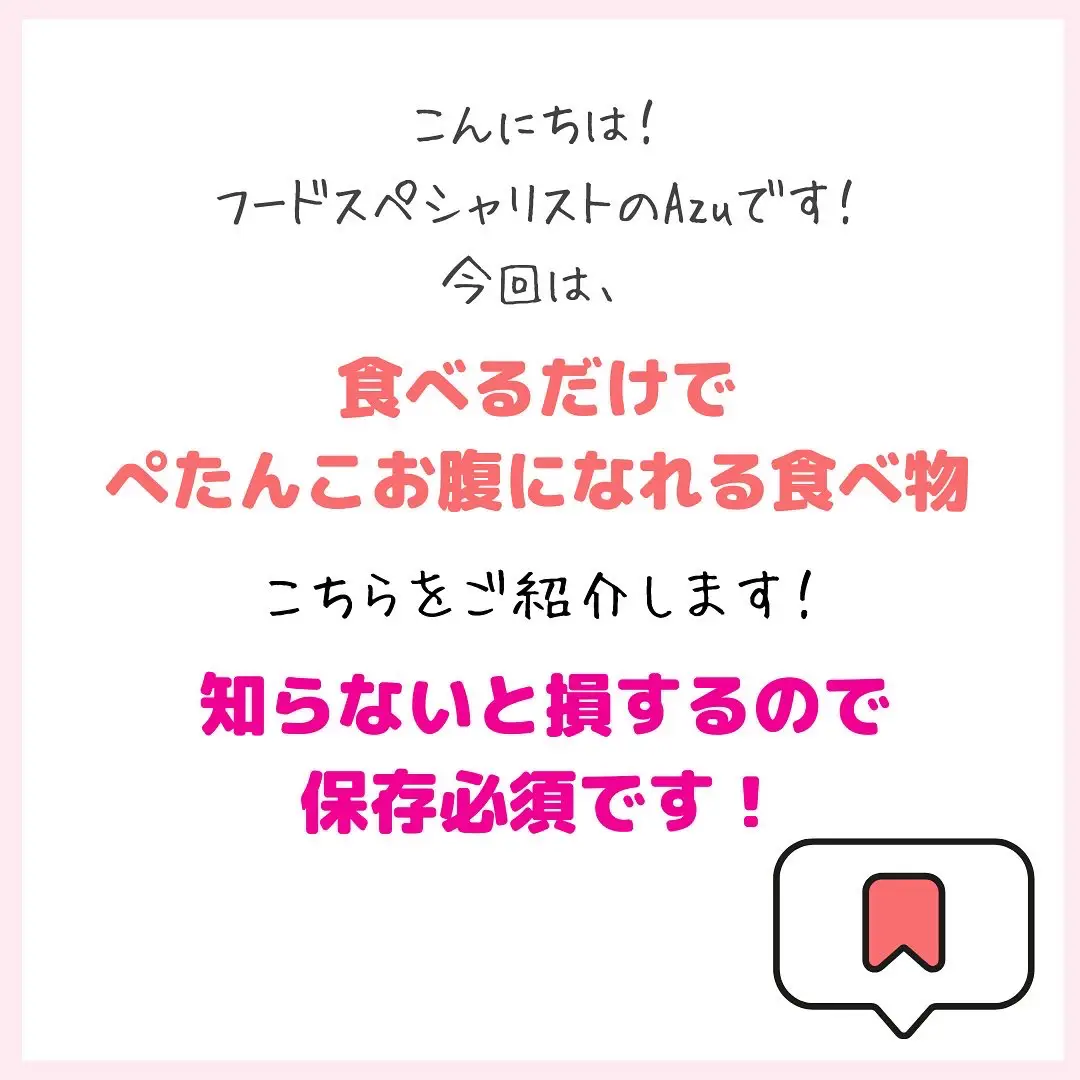 こんにちは!
フードスペシャリストのAzuです!
今回は、

食べるだけで
ぺたんこお腹になれる食べ物

こちらをご紹介します!

知らないと損するので
保存必須です!